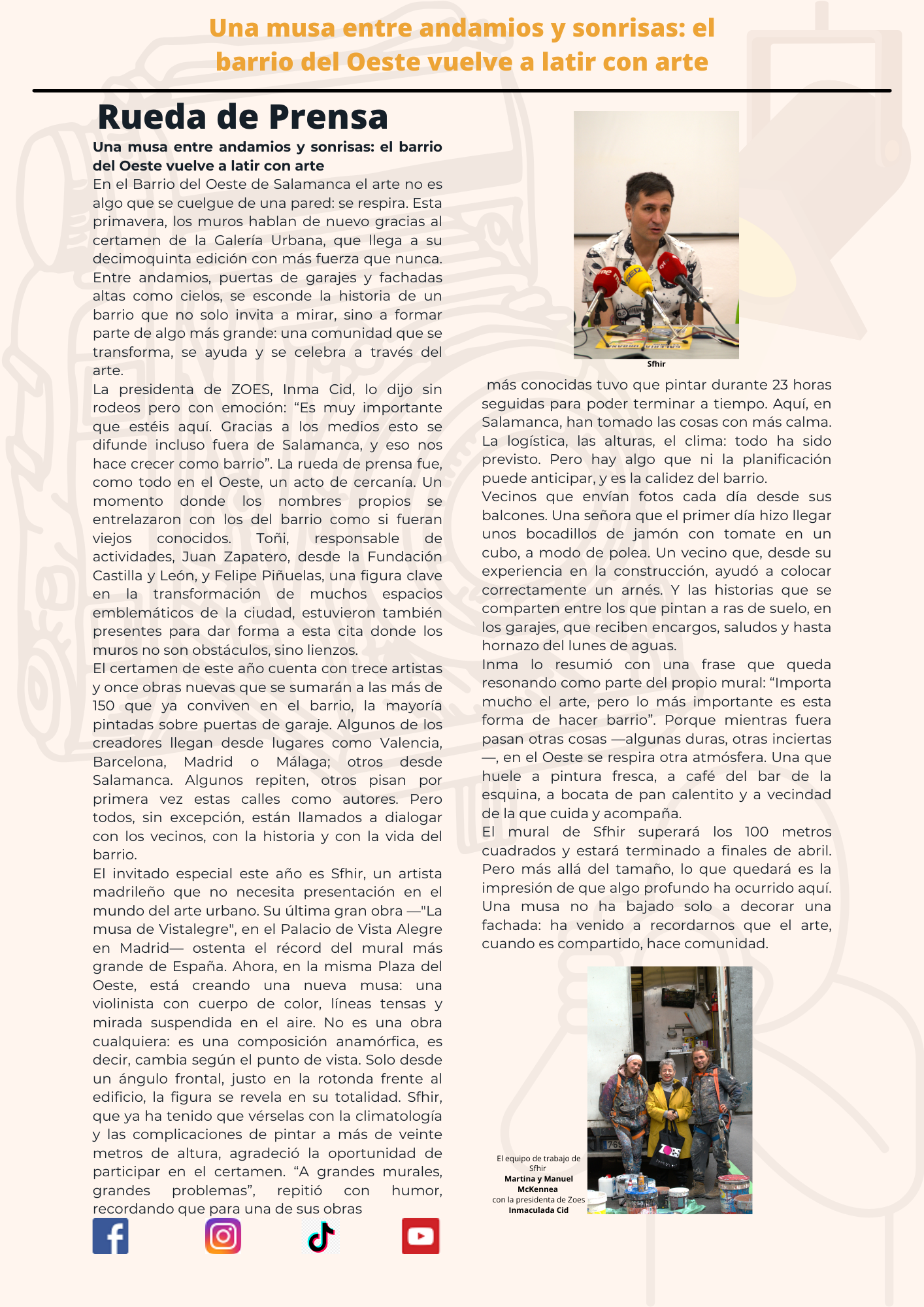 Una musa entre andamios y sonrisas: el barrio del Oeste vuelve a latir con arte

Rueda de Prensa

Una musa entre andamios y sonrisas: el barrio del Oeste vuelve a latir con arte

En el Barrio del Oeste de Salamanca el arte no es algo que se cuelgue de una pared: se respira. Esta primavera, los muros hablan de nuevo gracias al certamen de la Galería Urbana, que llega a su decimoquinta edición con más fuerza que nunca. Entre andamios, puertas de garajes y fachadas altas como cielos, se esconde la historia de un barrio que no solo invita a mirar, sino a formar parte de algo más grande: una comunidad que se transforma, se ayuda y se celebra a través del arte.

La presidenta de ZOES, Inma Cid, lo dijo sin rodeos pero con emoción: “Es muy importante que estéis aquí. Gracias a los medios esto se difunde incluso fuera de Salamanca, y eso nos hace crecer como barrio”. La rueda de prensa fue, como todo en el Oeste, un acto de cercanía. Un momento donde los nombres propios se entrelazaron con los del barrio como si fueran viejos conocidos. Toñi, responsable de actividades, Juan Zapatero, desde la Fundación Castilla y León, y Felipe Piñuelas, una figura clave en la transformación de muchos espacios emblemáticos de la ciudad, estuvieron también presentes para dar forma a esta cita donde los muros no son obstáculos, sino lienzos.

El certamen de este año cuenta con trece artistas y once obras nuevas que se sumarán a las más de 150 que ya conviven en el barrio, la mayoría pintadas sobre puertas de garaje. Algunos de los creadores llegan desde lugares como Valencia, Barcelona, Madrid o Málaga; otros desde Salamanca. Algunos repiten, otros pisan por primera vez estas calles como autores. Pero todos, sin excepción, están llamados a dialogar con los vecinos, con la historia y con la vida del barrio.

El invitado especial este año es Sfhir, un artista madrileño que no necesita presentación en el mundo del arte urbano. Su última gran obra —"La musa de Vistalegre", en el Palacio de Vista Alegre en Madrid— ostenta el récord del mural más grande de España. Ahora, en la misma Plaza del Oeste, está creando una nueva musa: una violinista con cuerpo de color, líneas tensas y mirada suspendida en el aire. No es una obra cualquiera: es una composición anamórfica, es decir, cambia según el punto de vista. Solo desde un ángulo frontal, justo en la rotonda frente al edificio, la figura se revela en su totalidad. Sfhir, que ya ha tenido que vérselas con la climatología y las complicaciones de pintar a más de veinte metros de altura, agradeció la oportunidad de participar en el certamen. “A grandes murales, grandes problemas”, repitió con humor, recordando que para una de sus obras

Sfhir

más conocidas tuvo que pintar durante 23 horas seguidas para poder terminar a tiempo. Aquí, en Salamanca, han tomado las cosas con más calma. La logística, las alturas, el clima: todo ha sido previsto. Pero hay algo que ni la planificación puede anticipar, y es la calidez del barrio.

Vecinos que envían fotos cada día desde sus balcones. Una señora que el primer día hizo llegar unos bocadillos de jamón con tomate en un cubo, a modo de polea. Un vecino que, desde su experiencia en la construcción, ayudó a colocar correctamente un arnés. Y las historias que se comparten entre los que pintan a ras de suelo, en los garajes, que reciben encargos, saludos y hasta hornazo del lunes de aguas.

Inma lo resumió con una frase que queda resonando como parte del propio mural: “Importa mucho el arte, pero lo más importante es esta forma de hacer barrio”. Porque mientras fuera pasan otras cosas —algunas duras, otras inciertas—, en el Oeste se respira otra atmósfera. Una que huele a pintura fresca, a café del bar de la esquina, a bocata de pan calentito y a vecindad de la que cuida y acompaña.

El mural de Sfhir superará los 100 metros cuadrados y estará terminado a finales de abril. Pero más allá del tamaño, lo que quedará es la impresión de que algo profundo ha ocurrido aquí. Una musa no ha bajado solo a decorar una fachada: ha venido a recordarnos que el arte, cuando es compartido, hace comunidad.

El equipo de trabajo de Sfhir
Martina y Manuel McKennea
con la presidenta de Zoes
Inmaculada Cid